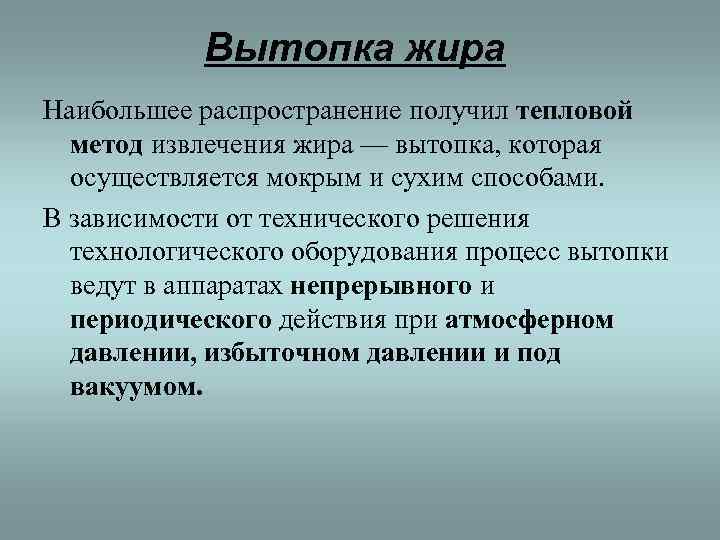 Вытопка жира

Наибольшее распространение получил тепловой метод извлечения жира — вытопка, которая осуществляется мокрым и сухим способами.

В зависимости от технического решения технологического оборудования процесс вытопки ведут в аппаратах непрерывного и периодического действия при атмосферном давлении, избыточном давлении и под вакуумом.